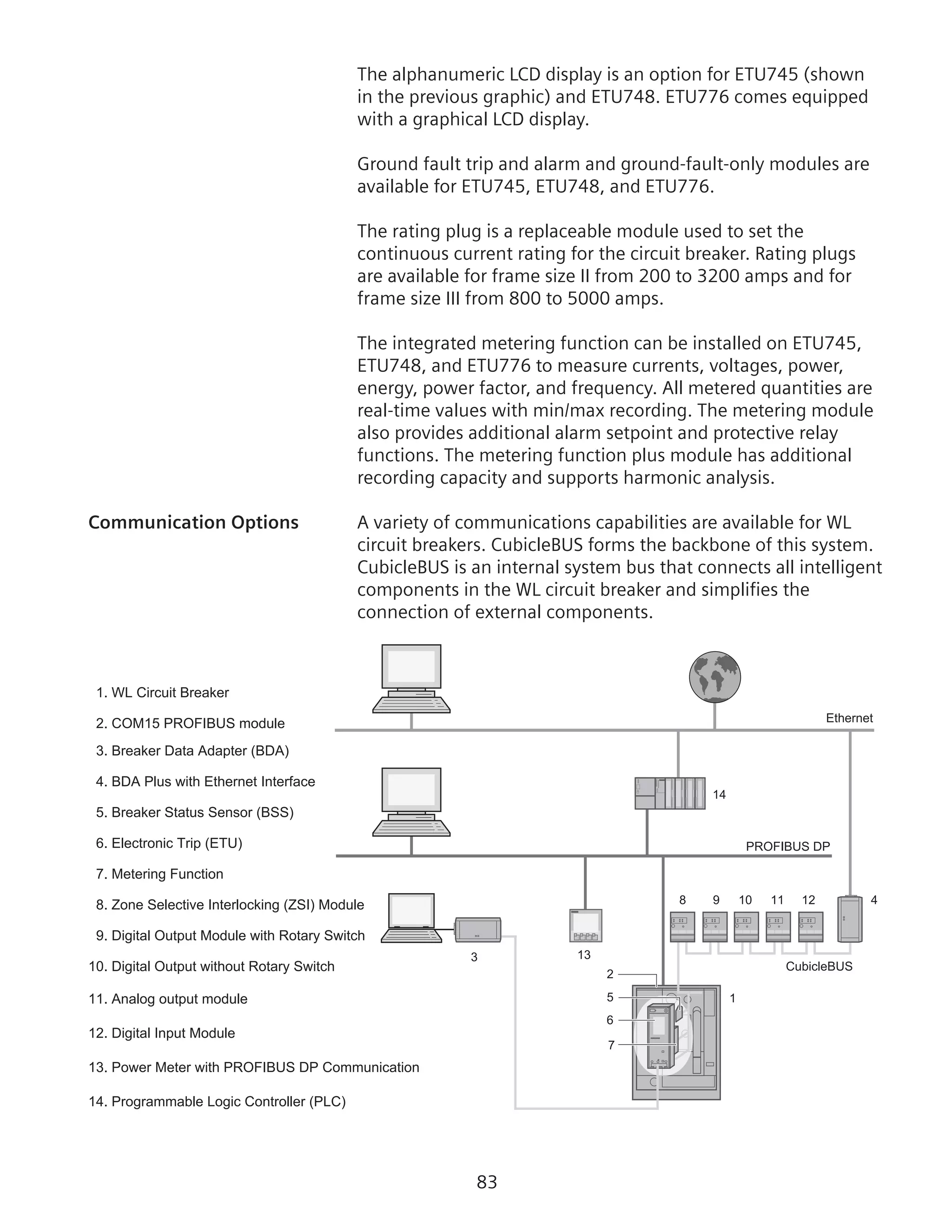 The alphanumeric LCD display is an option for ETU745 (shown in the previous graphic) and ETU748. ETU776 comes equipped with a graphical LCD display.

Ground fault trip and alarm and ground-fault-only modules are available for ETU745, ETU748, and ETU776.

The rating plug is a replaceable module used to set the continuous current rating for the circuit breaker. Rating plugs are available for frame size II from 200 to 3200 amps and for frame size III from 800 to 5000 amps.

The integrated metering function can be installed on ETU745, ETU748, and ETU776 to measure currents, voltages, power, energy, power factor, and frequency. All metered quantities are real-time values with min/max recording. The metering module also provides additional alarm setpoint and protective relay functions. The metering function plus module has additional recording capacity and supports harmonic analysis.

Communication Options

A variety of communications capabilities are available for WL circuit breakers. CubicleBUS forms the backbone of this system. CubicleBUS is an internal system bus that connects all intelligent components in the WL circuit breaker and simplifies the connection of external components.

1. WL Circuit Breaker
2. COM15 PROFIBUS module
3. Breaker Data Adapter (BDA)
4. BDA Plus with Ethernet Interface
5. Breaker Status Sensor (BSS)
6. Electronic Trip (ETU)
7. Metering Function
8. Zone Selective Interlocking (ZSI) Module
9. Digital Output Module with Rotary Switch
10. Digital Output without Rotary Switch
11. Analog output module
12. Digital Input Module
13. Power Meter with PROFIBUS DP Communication
14. Programmable Logic Controller (PLC)

Ethernet
14
PROFIBUS DP
8 9 10 11 12 4
3
13
CubicleBUS
2
5
6
7
1

83